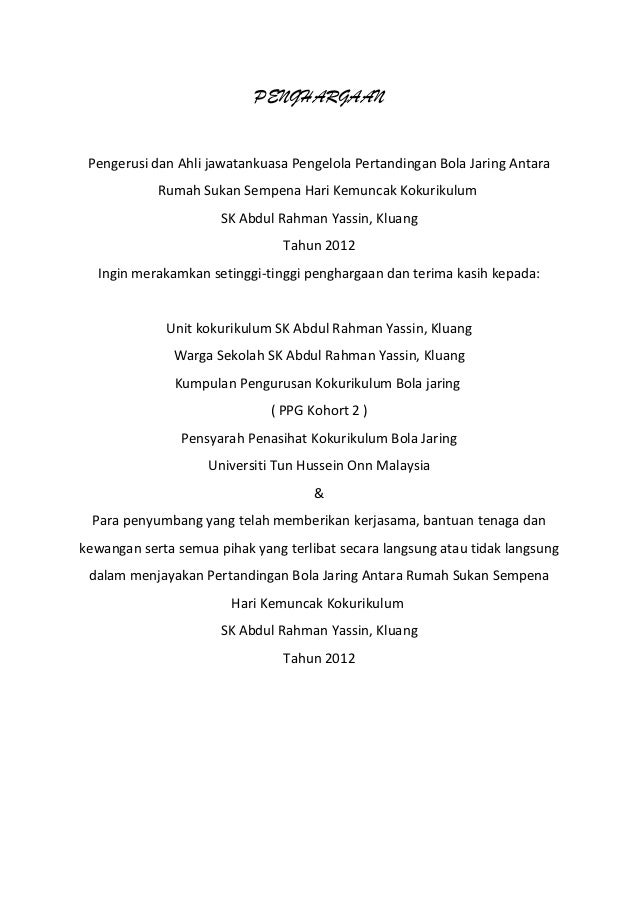 PENGHARGAAN

Pengerusi dan Ahli jawatankuasa Pengelola Pertandingan Bola Jaring Antara Rumah Sukan Sempena Hari Kemuncak Kokurikulum
SK Abdul Rahman Yassin, Kluang
Tahun 2012
Ingin merakamkan setinggi-tinggi penghargaan dan terima kasih kepada:

Unit kokurikulum SK Abdul Rahman Yassin, Kluang
Warga Sekolah SK Abdul Rahman Yassin, Kluang
Kumpulan Pengurusan Kokurikulum Bola jaring
( PPG Kohort 2 )
Pensyarah Penasihat Kokurikulum Bola Jaring
Universiti Tun Hussein Onn Malaysia
&

Para penyumbang yang telah memberikan kerjasama, bantuan tenaga dan kewangan serta semua pihak yang terlibat secara langsung atau tidak langsung dalam menjayakan Pertandingan Bola Jaring Antara Rumah Sukan Sempena Hari Kemuncak Kokurikulum
SK Abdul Rahman Yassin, Kluang
Tahun 2012